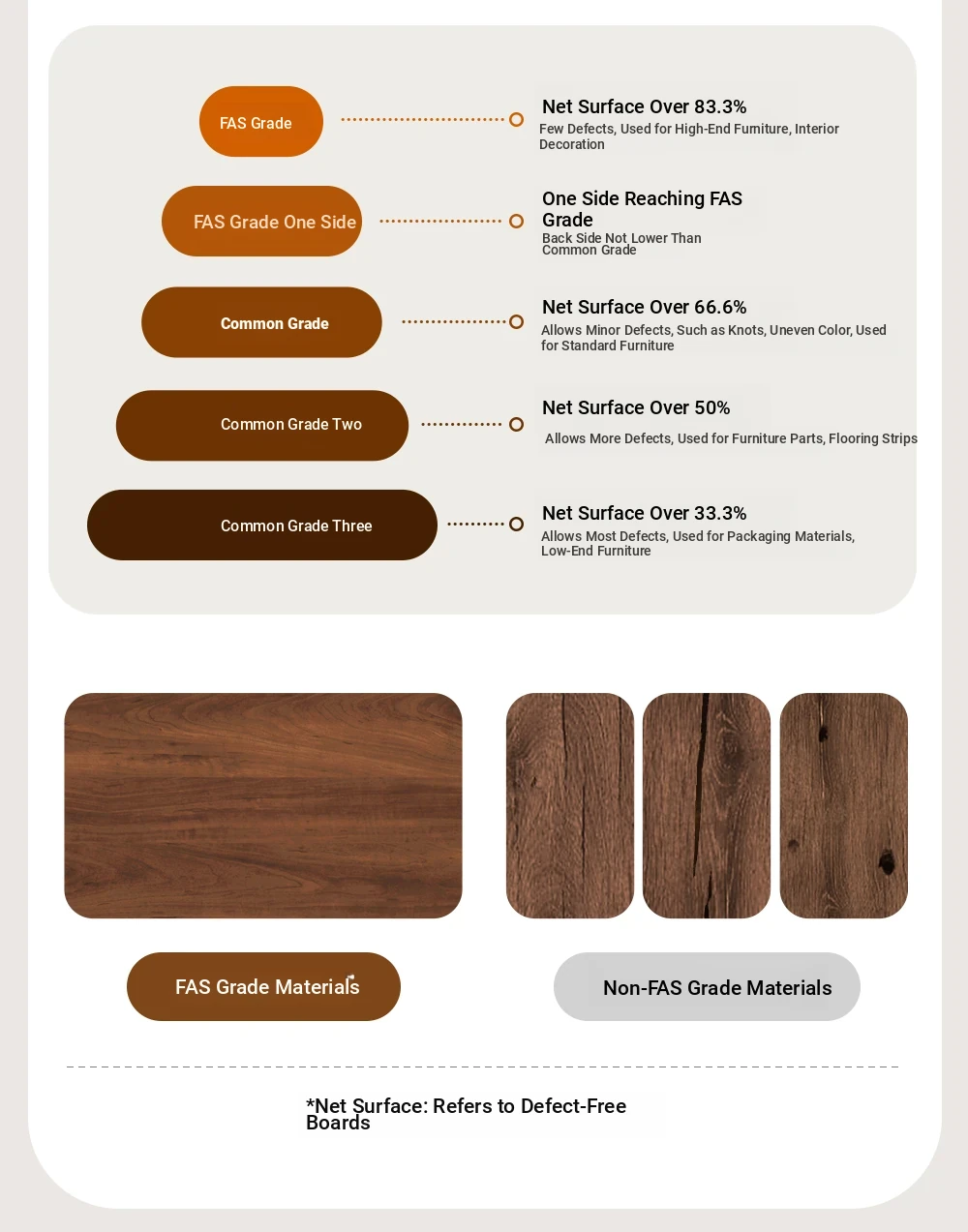 FAS Grade

Net Surface Over 83.3%
Few Defects, Used for High-End Furniture, Interior Decoration

FAS Grade One Side

One Side Reaching FAS Grade
Back Side Not Lower Than Common Grade

Common Grade

Net Surface Over 66.6%
Allows Minor Defects, Such as Knots, Uneven Color, Used for Standard Furniture

Common Grade Two

Net Surface Over 50%
Allows More Defects, Used for Furniture Parts, Flooring Strips

Common Grade Three

Net Surface Over 33.3%
Allows Most Defects, Used for Packaging Materials, Low-End Furniture

FAS Grade Materials

Non-FAS Grade Materials

*Net Surface: Refers to Defect-Free Boards